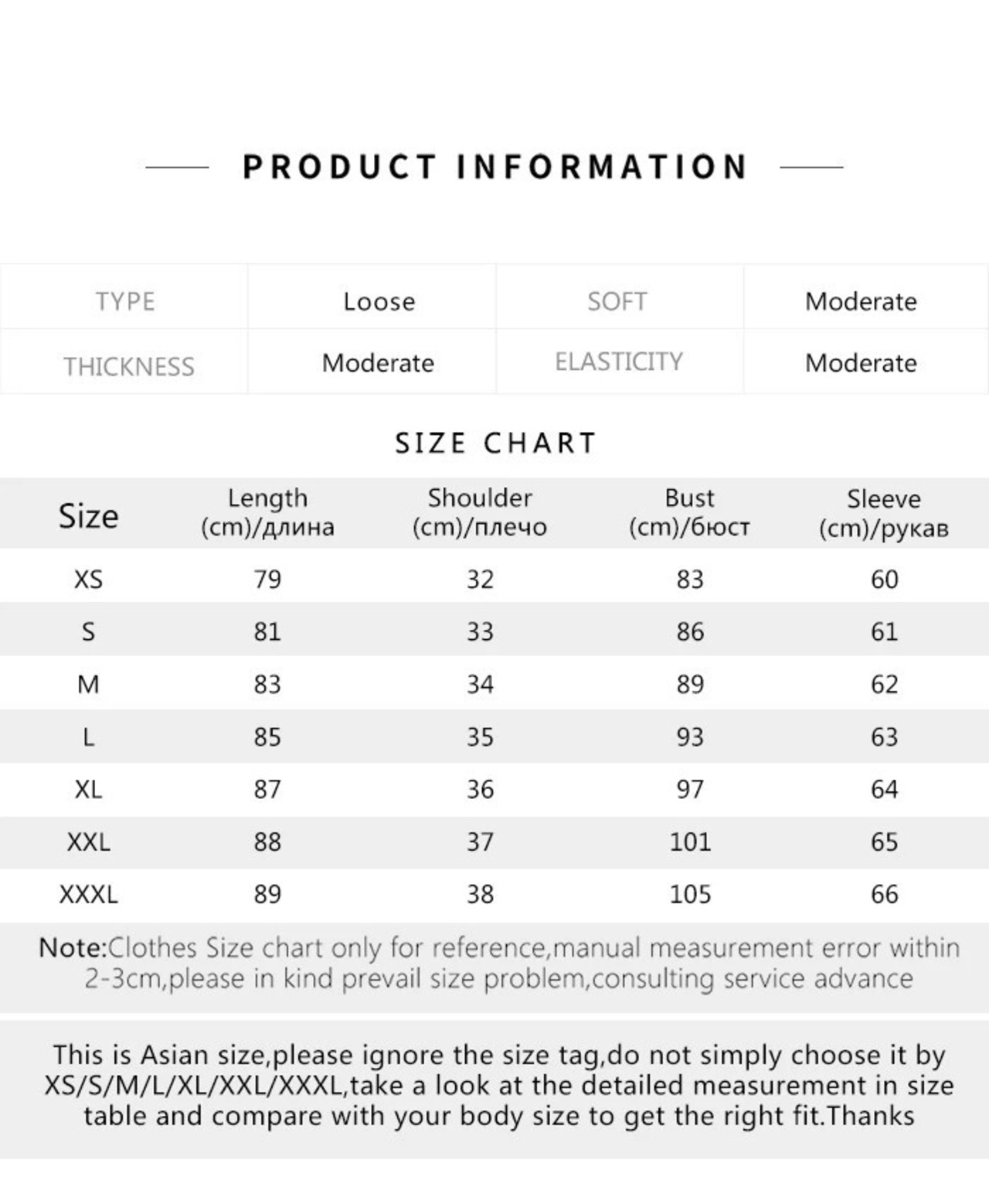 PRODUCT INFORMATION

| TYPE | Loose | SOFT | Moderate |
|---|---|---|---|
| THICKNESS | Moderate | ELASTICITY | Moderate |

SIZE CHART

| Size | Length (cm)/длина | Shoulder (cm)/плечо | Bust (cm)/бюст | Sleeve (cm)/рукав |
|---|---|---|---|---|
| XS | 79 | 32 | 83 | 60 |
| S | 81 | 33 | 86 | 61 |
| M | 83 | 34 | 89 | 62 |
| L | 85 | 35 | 93 | 63 |
| XL | 87 | 36 | 97 | 64 |
| XXL | 88 | 37 | 101 | 65 |
| XXXL | 89 | 38 | 105 | 66 |

Note:Clothes Size chart only for reference,manual measurement error within 2-3cm,please in kind prevail size problem,consulting service advance

This is Asian size,please ignore the size tag,do not simply choose it by XS/S/M/L/XL/XXL/XXXL,take a look at the detailed measurement in size table and compare with your body size to get the right fit.Thanks